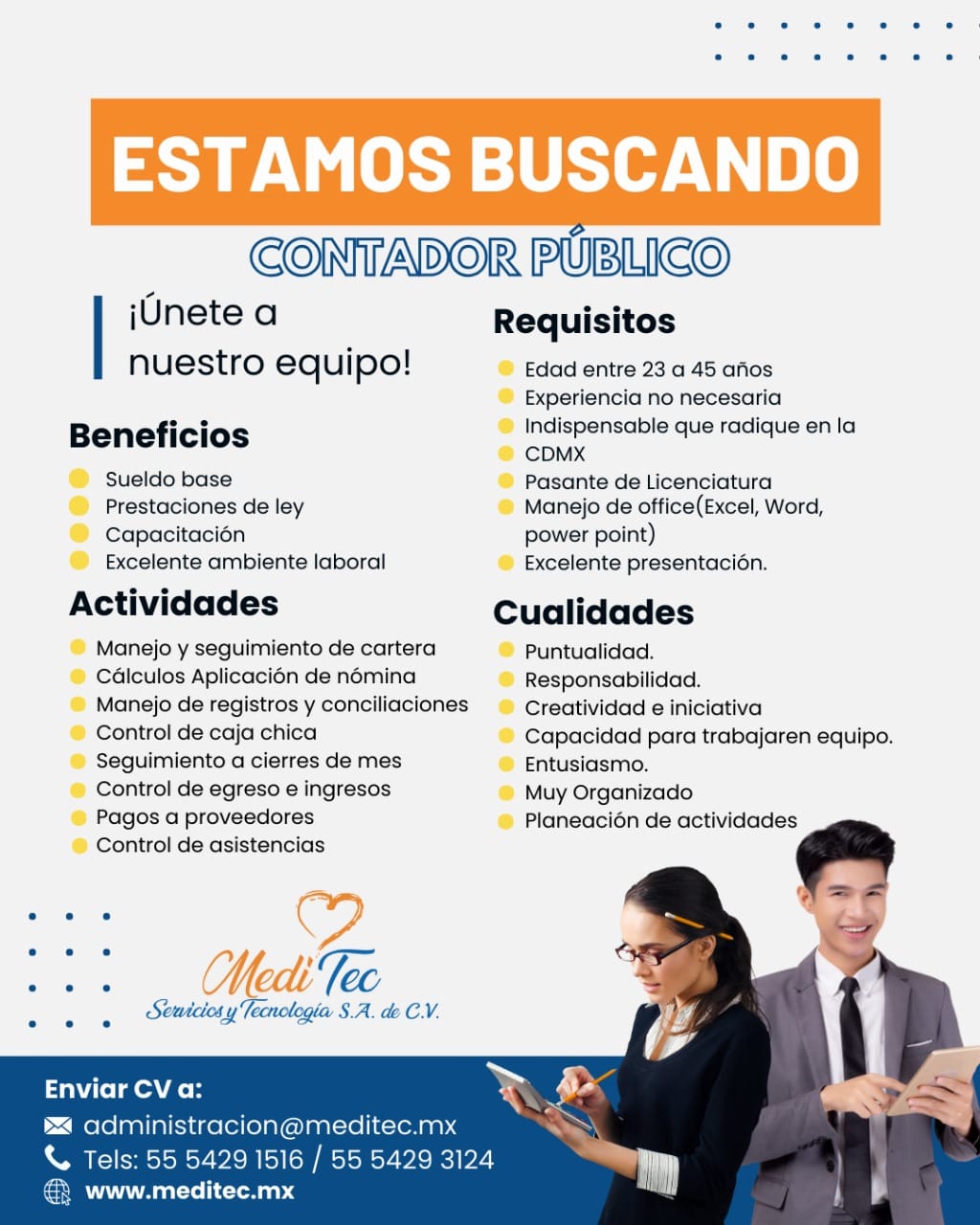 ESTAMOS BUSCANDO

CONTADOR PÚBLICO

¡Únete a nuestro equipo!

Beneficios
• Sueldo base
• Prestaciones de ley
• Capacitación
• Excelente ambiente laboral

Actividades
• Manejo y seguimiento de cartera
• Cálculos Aplicación de nómina
• Manejo de registros y conciliaciones
• Control de caja chica
• Seguimiento a cierres de mes
• Control de egreso e ingresos
• Pagos a proveedores
• Control de asistencias

Requisitos
• Edad entre 23 a 45 años
• Experiencia no necesaria
• Indispensable que radique en la
• CDMX
• Pasante de Licenciatura
• Manejo de office(Excel, Word, power point)
• Excelente presentación.

Cualidades
• Puntualidad.
• Responsabilidad.
• Creatividad e iniciativa
• Capacidad para trabajaren equipo.
• Entusiasmo.
• Muy Organizado
• Planeación de actividades

MediTec
Servicios y Tecnología S.A. de C.V.

Enviar CV a:
administracion@meditec.mx
Tels: 55 5429 1516 / 55 5429 3124
www.meditec.mx